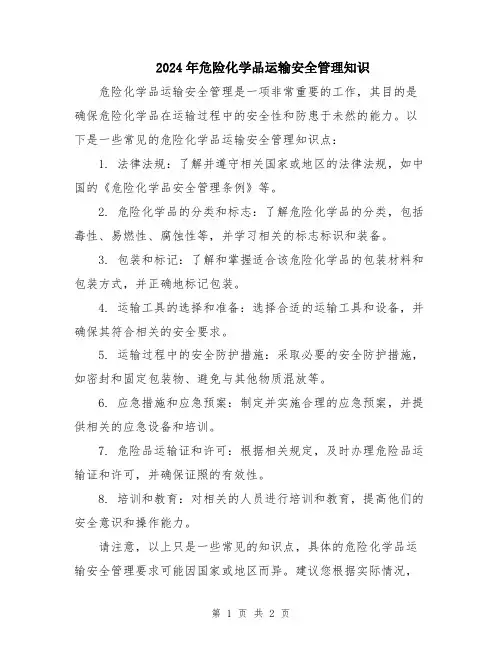 2024年危险化学品运输安全管理知识

危险化学品运输安全管理是一项非常重要的工作，其目的是确保危险化学品在运输过程中的安全性和防患于未然的能力。以下是一些常见的危险化学品运输安全管理知识点：

1. 法律法规：了解并遵守相关国家或地区的法律法规，如中国的《危险化学品安全管理条例》等。

2. 危险化学品的分类和标志：了解危险化学品的分类，包括毒性、易燃性、腐蚀性等，并学习相关的标志标识和装备。

3. 包装和标记：了解和掌握适合该危险化学品的包装材料和包装方式，并正确地标记包装。

4. 运输工具的选择和准备：选择合适的运输工具和设备，并确保其符合相关的安全要求。

5. 运输过程中的安全防护措施：采取必要的安全防护措施，如密封和固定包装物、避免与其他物质混放等。

6. 应急措施和应急预案：制定并实施合理的应急预案，并提供相关的应急设备和培训。

7. 危险品运输证和许可：根据相关规定，及时办理危险品运输证和许可，并确保证照的有效性。

8. 培训和教育：对相关的人员进行培训和教育，提高他们的安全意识和操作能力。

请注意，以上只是一些常见的知识点，具体的危险化学品运输安全管理要求可能因国家或地区而异。建议您根据实际情况，

第 1 页 共 2 页